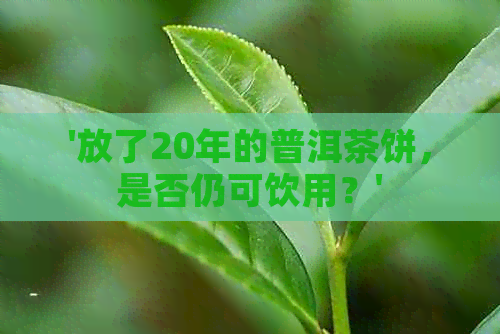 '放了20年的普洱茶饼，是否仍可饮用？'